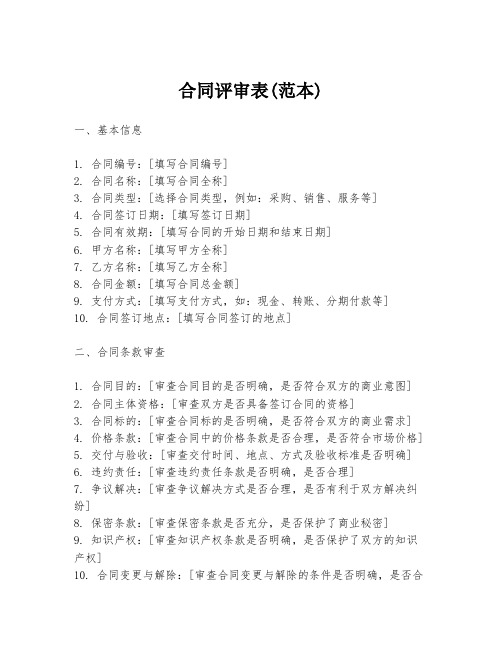 合同评审表(范本)

一、基本信息

1. 合同编号：[填写合同编号]
2. 合同名称：[填写合同全称]
3. 合同类型：[选择合同类型，例如：采购、销售、服务等]
4. 合同签订日期：[填写签订日期]
5. 合同有效期：[填写合同的开始日期和结束日期]
6. 甲方名称：[填写甲方全称]
7. 乙方名称：[填写乙方全称]
8. 合同金额：[填写合同总金额]
9. 支付方式：[填写支付方式，如：现金、转账、分期付款等]
10. 合同签订地点：[填写合同签订的地点]

二、合同条款审查

1. 合同目的：[审查合同目的是否明确，是否符合双方的商业意图]
2. 合同主体资格：[审查双方是否具备签订合同的资格]
3. 合同标的：[审查合同标的是否明确，是否符合双方的商业需求]
4. 价格条款：[审查合同中的价格条款是否合理，是否符合市场价格]
5. 交付与验收：[审查交付时间、地点、方式及验收标准是否明确]
6. 违约责任：[审查违约责任条款是否明确，是否合理]
7. 争议解决：[审查争议解决方式是否合理，是否有利于双方解决纠纷]
8. 保密条款：[审查保密条款是否充分，是否保护了商业秘密]
9. 知识产权：[审查知识产权条款是否明确，是否保护了双方的知识产权]
10. 合同变更与解除：[审查合同变更与解除的条件是否明确，是否合